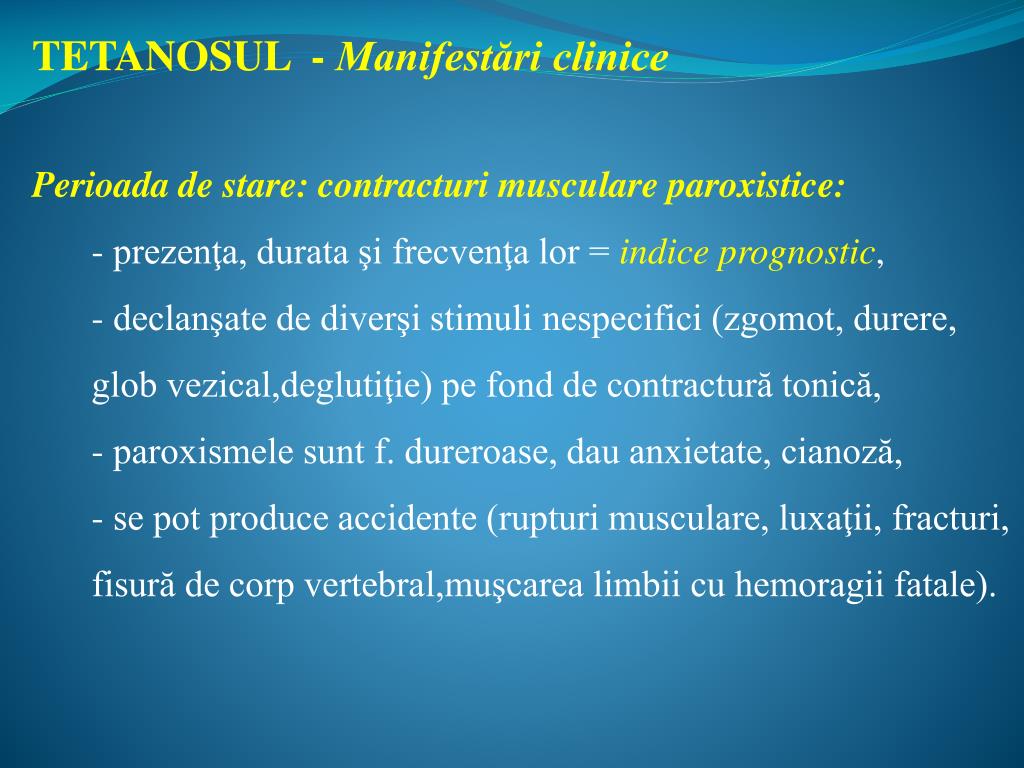 TETANOSUL - Manifestări clinice

Perioada de stare: contracturi musculare paroxistice:

- prezenţa, durata şi frecvenţa lor = indice prognostic,

- declanşate de diverşi stimuli nespecifici (zgomot, durere, glob vezical,deglutiţie) pe fond de contractură tonică,

- paroxismele sunt f. dureroase, dau anxietate, cianoză,

- se pot produce accidente (rupturi musculare, luxaţii, fracturi, fisură de corp vertebral,muşcarea limbii cu hemoragii fatale).